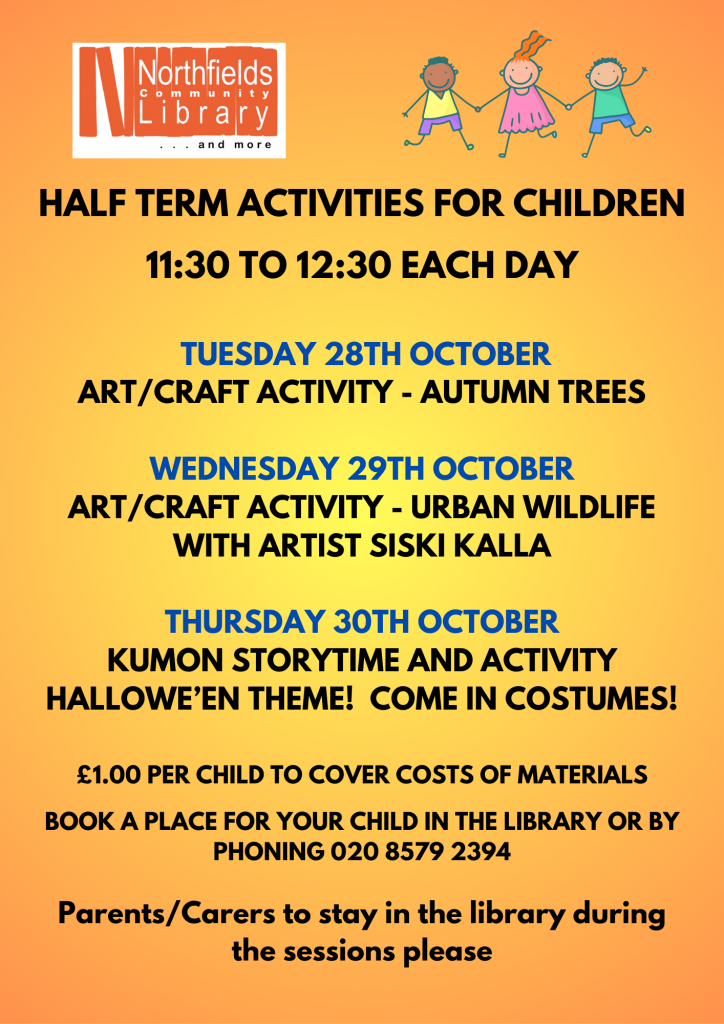 Northfields
Community
Library
. . . and more

HALF TERM ACTIVITIES FOR CHILDREN

11:30 TO 12:30 EACH DAY

TUESDAY 28TH OCTOBER
ART/CRAFT ACTIVITY - AUTUMN TREES

WEDNESDAY 29TH OCTOBER
ART/CRAFT ACTIVITY - URBAN WILDLIFE
WITH ARTIST SISKI KALLA

THURSDAY 30TH OCTOBER
KUMON STORYTIME AND ACTIVITY
HALLOWE'EN THEME! COME IN COSTUMES!

£1.00 PER CHILD TO COVER COSTS OF MATERIALS

BOOK A PLACE FOR YOUR CHILD IN THE LIBRARY OR BY PHONING 020 8579 2394

Parents/Carers to stay in the library during the sessions please